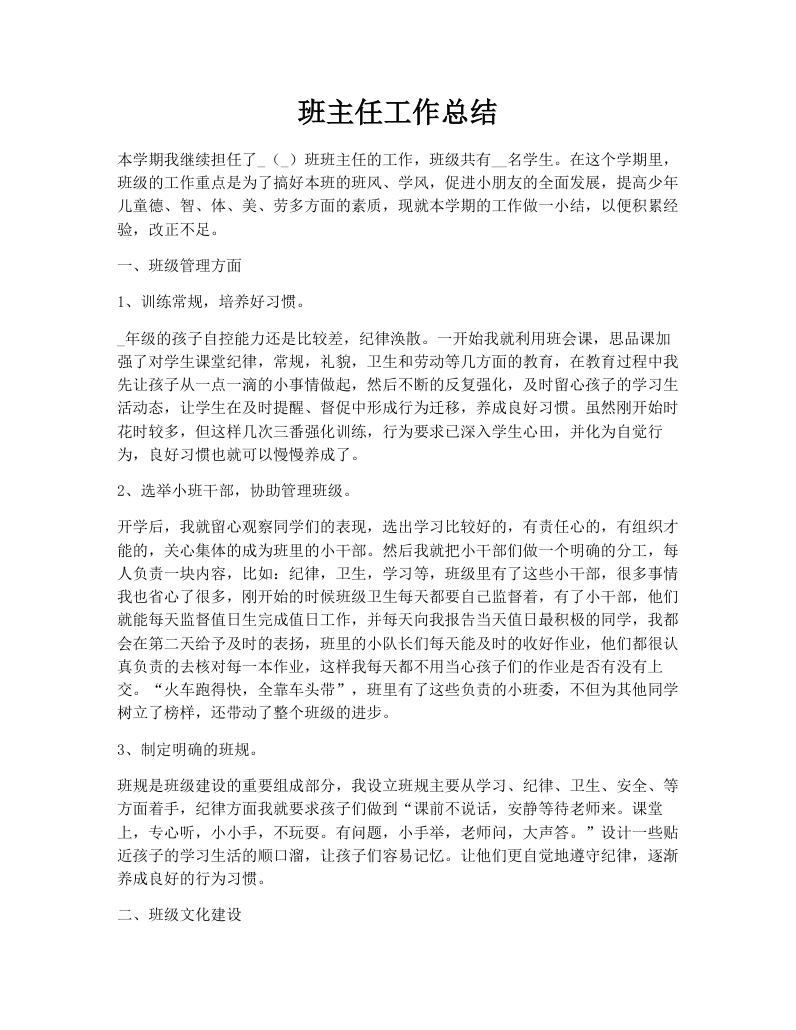 班主任工作总结

本学期我继续担任了_（_）班班主任的工作，班级共有__名学生。在这个学期里，班级的工作重点是为了搞好本班的班风、学风，促进小朋友的全面发展，提高少年儿童德、智、体、美、劳多方面的素质，现就本学期的工作做一小结，以便积累经验，改正不足。

一、班级管理方面

1、训练常规，培养好习惯。

_年级的孩子自控能力还是比较差，纪律涣散。一开始我就利用班会课，思品课加强了对学生课堂纪律，常规，礼貌，卫生和劳动等几方面的教育，在教育过程中我先让孩子从一点一滴的小事情做起，然后不断的反复强化，及时留心孩子的学习生活动态，让学生在及时提醒、督促中形成行为迁移，养成良好习惯。虽然刚开始时花时较多，但这样几次三番强化训练，行为要求已深入学生心田，并化为自觉行为，良好习惯也就可以慢慢养成了。

2、选举小班干部，协助管理班级。

开学后，我就留心观察同学们的表现，选出学习比较好的，有责任心的，有组织才能的，关心集体的成为班里的小干部。然后我就把小干部们做一个明确的分工，每人负责一块内容，比如：纪律，卫生，学习等，班级里有了这些小干部，很多事情我也省心了很多，刚开始的时候班级卫生每天都要自己监督着，有了小干部，他们就能每天监督值日生完成值日工作，并每天向我报告当天值日最积极的同学，我都会在第二天给予及时的表扬，班里的小队长们每天能及时的收好作业，他们都很认真负责的去核对每一本作业，这样我每天都不用当心孩子们的作业是否有没有上交。“火车跑得快，全靠车头带”，班里有了这些负责的小班委，不但为其他同学树立了榜样，还带动了整个班级的进步。

3、制定明确的班规。

班规是班级建设的重要组成部分，我设立班规主要从学习、纪律、卫生、安全、等方面着手，纪律方面我就要求孩子们做到“课前不说话，安静等待老师来。课堂上，专心听，小小手，不玩耍。有问题，小手举，老师问，大声答。”设计一些贴近孩子的学习生活的顺口溜，让孩子们容易记忆。让他们更自觉地遵守纪律，逐渐养成良好的行为习惯。

二、班级文化建设